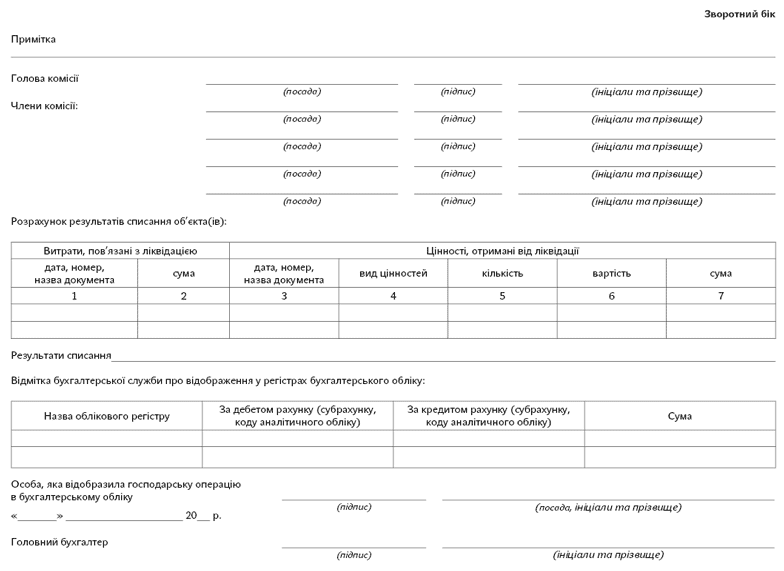 Зворотний бік

Примітка

Голова комісії

(посада) (підпис) (ініціали та прізвище)

Члени комісії:

(посада) (підпис) (ініціали та прізвище)

(посада) (підпис) (ініціали та прізвище)

(посада) (підпис) (ініціали та прізвище)

(посада) (підпис) (ініціали та прізвище)

Розрахунок результатів списання об'єкта(ів):

| Витрати, пов'язані з ліквідацією | | Цінності, отримані від ліквідації | | | | |
|---|---|---|---|---|---|---|
| дата, номер, назва документа | сума | дата, номер, назва документа | вид цінностей | кількість | вартість | сума |
| 1 | 2 | 3 | 4 | 5 | 6 | 7 |
| | | | | | | |
| | | | | | | |

Результати списання

Відмітка бухгалтерської служби про відображення у регістрах бухгалтерського обліку:

| Назва облікового регістру | За дебетом рахунку (субрахунку, коду аналітичного обліку) | За кредитом рахунку (субрахунку, коду аналітичного обліку) | Сума |
|---|---|---|---|
| | | | |
| | | | |

Особа, яка відобразила господарську операцію в бухгалтерському обліку

(підпис) (посада, ініціали та прізвище)

«_______» ____________________ 20__ р.

Головний бухгалтер

(підпис) (ініціали та прізвище)